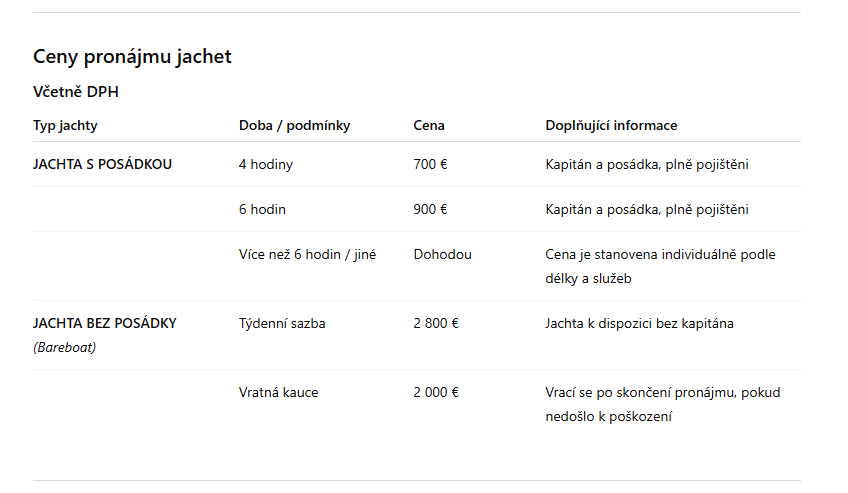 Ceny pronájmu jachet

Včetně DPH

| Typ jachty | Doba / podmínky | Cena | Doplňující informace |
|---|---|---|---|
| JACHTA S POSÁDKOU | 4 hodiny | 700 € | Kapitán a posádka, plně pojištěni |
| | 6 hodin | 900 € | Kapitán a posádka, plně pojištěni |
| | Více než 6 hodin / jiné | Dohodou | Cena je stanovena individuálně podle délky a služeb |
| JACHTA BEZ POSÁDKY (Bareboat) | Týdenní sazba | 2 800 € | Jachta k dispozici bez kapitána |
| | Vratná kauce | 2 000 € | Vrací se po skončení pronájmu, pokud nedošlo k poškození |